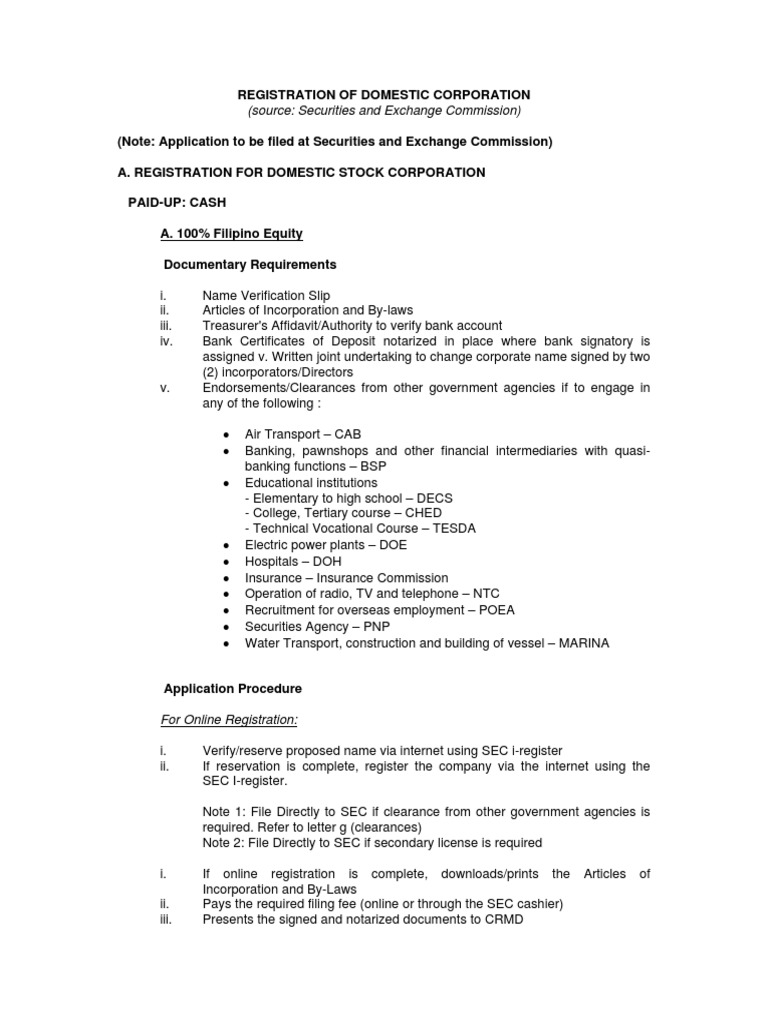 REGISTRATION OF DOMESTIC CORPORATION
(source: Securities and Exchange Commission)

(Note: Application to be filed at Securities and Exchange Commission)

A. REGISTRATION FOR DOMESTIC STOCK CORPORATION

PAID-UP: CASH

A. 100% Filipino Equity

Documentary Requirements

i. Name Verification Slip
ii. Articles of Incorporation and By-laws
iii. Treasurer's Affidavit/Authority to verify bank account
iv. Bank Certificates of Deposit notarized in place where bank signatory is assigned v. Written joint undertaking to change corporate name signed by two (2) incorporators/Directors
v. Endorsements/Clearances from other government agencies if to engage in any of the following :

• Air Transport – CAB
• Banking, pawnshops and other financial intermediaries with quasi-banking functions – BSP
• Educational institutions
- Elementary to high school – DECS
- College, Tertiary course – CHED
- Technical Vocational Course – TESDA
• Electric power plants – DOE
• Hospitals – DOH
• Insurance – Insurance Commission
• Operation of radio, TV and telephone – NTC
• Recruitment for overseas employment – POEA
• Securities Agency – PNP
• Water Transport, construction and building of vessel – MARINA

Application Procedure

For Online Registration:

i. Verify/reserve proposed name via internet using SEC i-register
ii. If reservation is complete, register the company via the internet using the SEC I-register.

Note 1: File Directly to SEC if clearance from other government agencies is required. Refer to letter g (clearances)
Note 2: File Directly to SEC if secondary license is required

i. If online registration is complete, downloads/prints the Articles of Incorporation and By-Laws
ii. Pays the required filing fee (online or through the SEC cashier)
iii. Presents the signed and notarized documents to CRMD